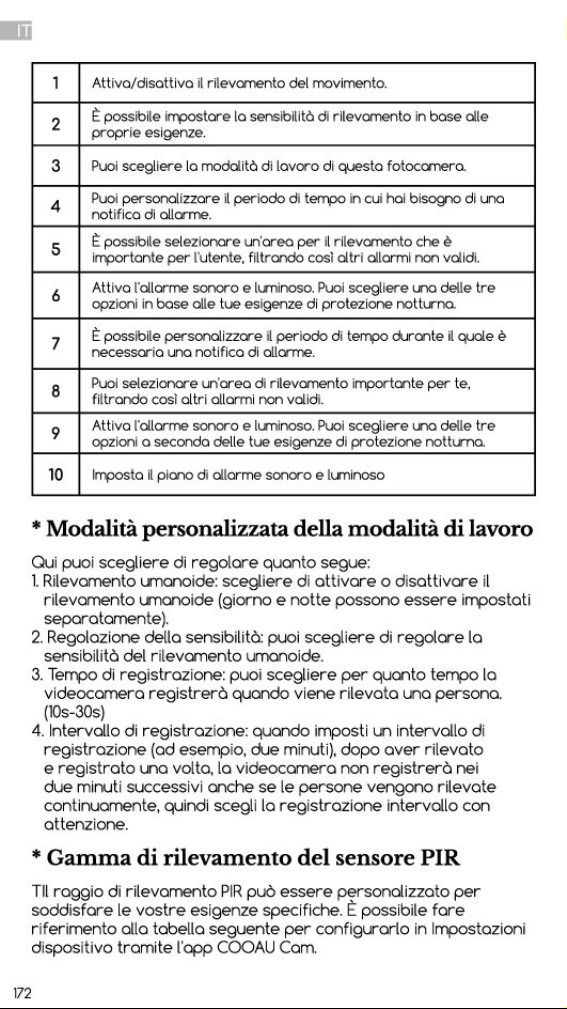 IT

| 1 | Attiva/disattiva il rilevamento del movimento. |
|---|---|
| 2 | È possibile impostare la sensibilità di rilevamento in base alle proprie esigenze. |
| 3 | Puoi scegliere la modalità di lavoro di questa fotocamera. |
| 4 | Puoi personalizzare il periodo di tempo in cui hai bisogno di una notifica di allarme. |
| 5 | È possibile selezionare un'area per il rilevamento che è importante per l'utente, filtrando così altri allarmi non validi. |
| 6 | Attiva l'allarme sonoro e luminoso. Puoi scegliere una delle tre opzioni in base alle tue esigenze di protezione notturna. |
| 7 | È possibile personalizzare il periodo di tempo durante il quale è necessaria una notifica di allarme. |
| 8 | Puoi selezionare un'area di rilevamento importante per te, filtrando così altri allarmi non validi. |
| 9 | Attiva l'allarme sonoro e luminoso. Puoi scegliere una delle tre opzioni a seconda delle tue esigenze di protezione notturna. |
| 10 | Imposta il piano di allarme sonoro e luminoso |

* Modalità personalizzata della modalità di lavoro

Qui puoi scegliere di regolare quanto segue:
1. Rilevamento umanoide: scegliere di attivare o disattivare il rilevamento umanoide (giorno e notte possono essere impostati separatamente).
2. Regolazione della sensibilità: puoi scegliere di regolare la sensibilità del rilevamento umanoide.
3. Tempo di registrazione: puoi scegliere per quanto tempo la videocamera registrerà quando viene rilevata una persona. (10s-30s)
4. Intervallo di registrazione: quando imposti un intervallo di registrazione (ad esempio, due minuti), dopo aver rilevato e registrato una volta, la videocamera non registrerà nei due minuti successivi anche se le persone vengono rilevate continuamente, quindi scegli la registrazione intervallo con attenzione.

* Gamma di rilevamento del sensore PIR

TIl raggio di rilevamento PIR può essere personalizzato per soddisfare le vostre esigenze specifiche. È possibile fare riferimento alla tabella seguente per configurarlo in Impostazioni dispositivo tramite l'app COOAU Cam.

172